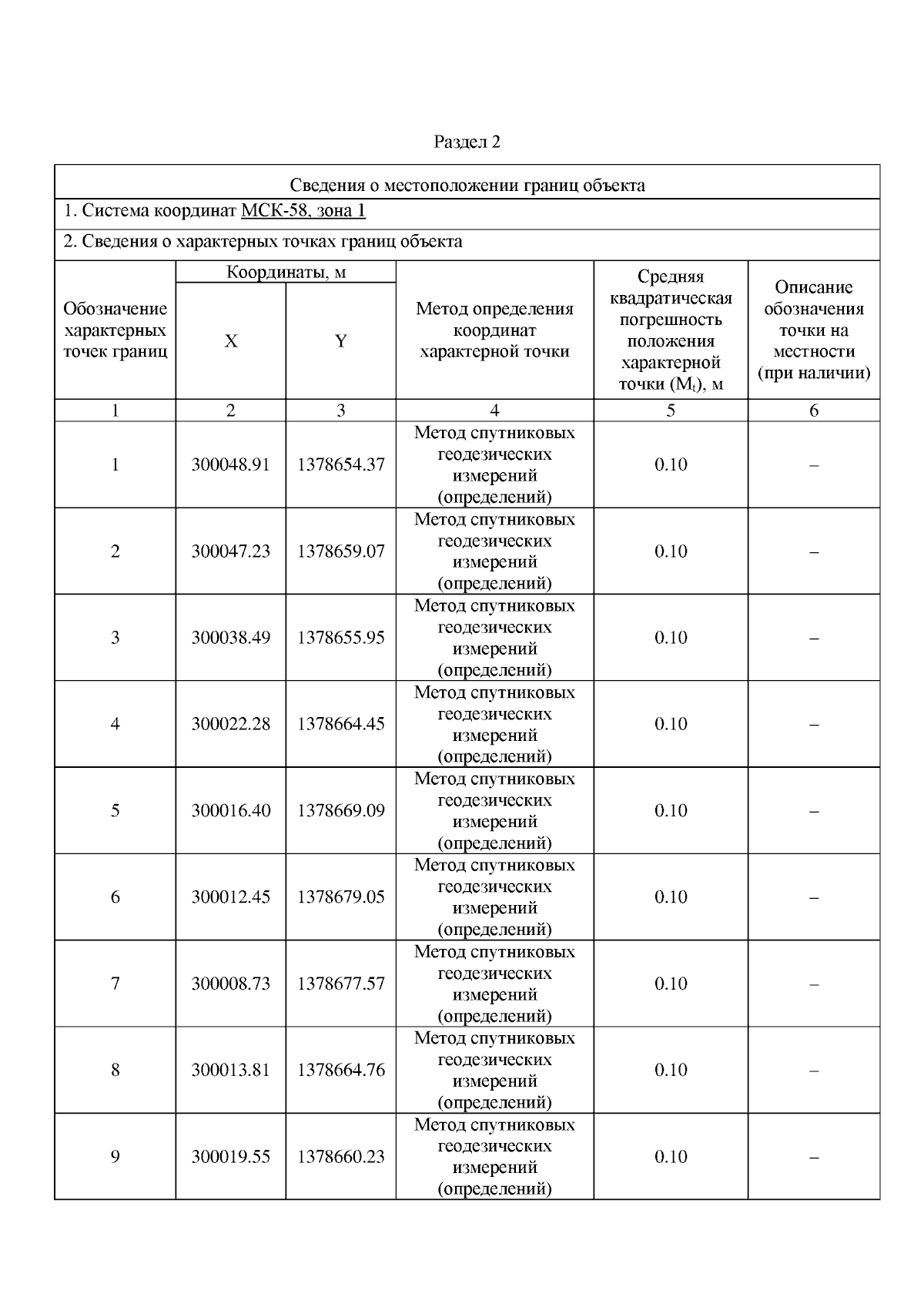 Раздел 2

Сведения о местоположении границ объекта

1. Система координат МСК-58, зона 1

2. Сведения о характерных точках границ объекта

| Обозначение характерных точек границ | Координаты, м X | Координаты, м Y | Метод определения координат характерной точки | Средняя квадратическая погрешность положения характерной точки ($M_t$), м | Описание обозначения точки на местности (при наличии) |
|---|---|---|---|---|---|
| 1 | 2 | 3 | 4 | 5 | 6 |
| 1 | 300048.91 | 1378654.37 | Метод спутниковых геодезических измерений (определений) | 0.10 | – |
| 2 | 300047.23 | 1378659.07 | Метод спутниковых геодезических измерений (определений) | 0.10 | – |
| 3 | 300038.49 | 1378655.95 | Метод спутниковых геодезических измерений (определений) | 0.10 | – |
| 4 | 300022.28 | 1378664.45 | Метод спутниковых геодезических измерений (определений) | 0.10 | – |
| 5 | 300016.40 | 1378669.09 | Метод спутниковых геодезических измерений (определений) | 0.10 | – |
| 6 | 300012.45 | 1378679.05 | Метод спутниковых геодезических измерений (определений) | 0.10 | – |
| 7 | 300008.73 | 1378677.57 | Метод спутниковых геодезических измерений (определений) | 0.10 | – |
| 8 | 300013.81 | 1378664.76 | Метод спутниковых геодезических измерений (определений) | 0.10 | – |
| 9 | 300019.55 | 1378660.23 | Метод спутниковых геодезических измерений (определений) | 0.10 | – |